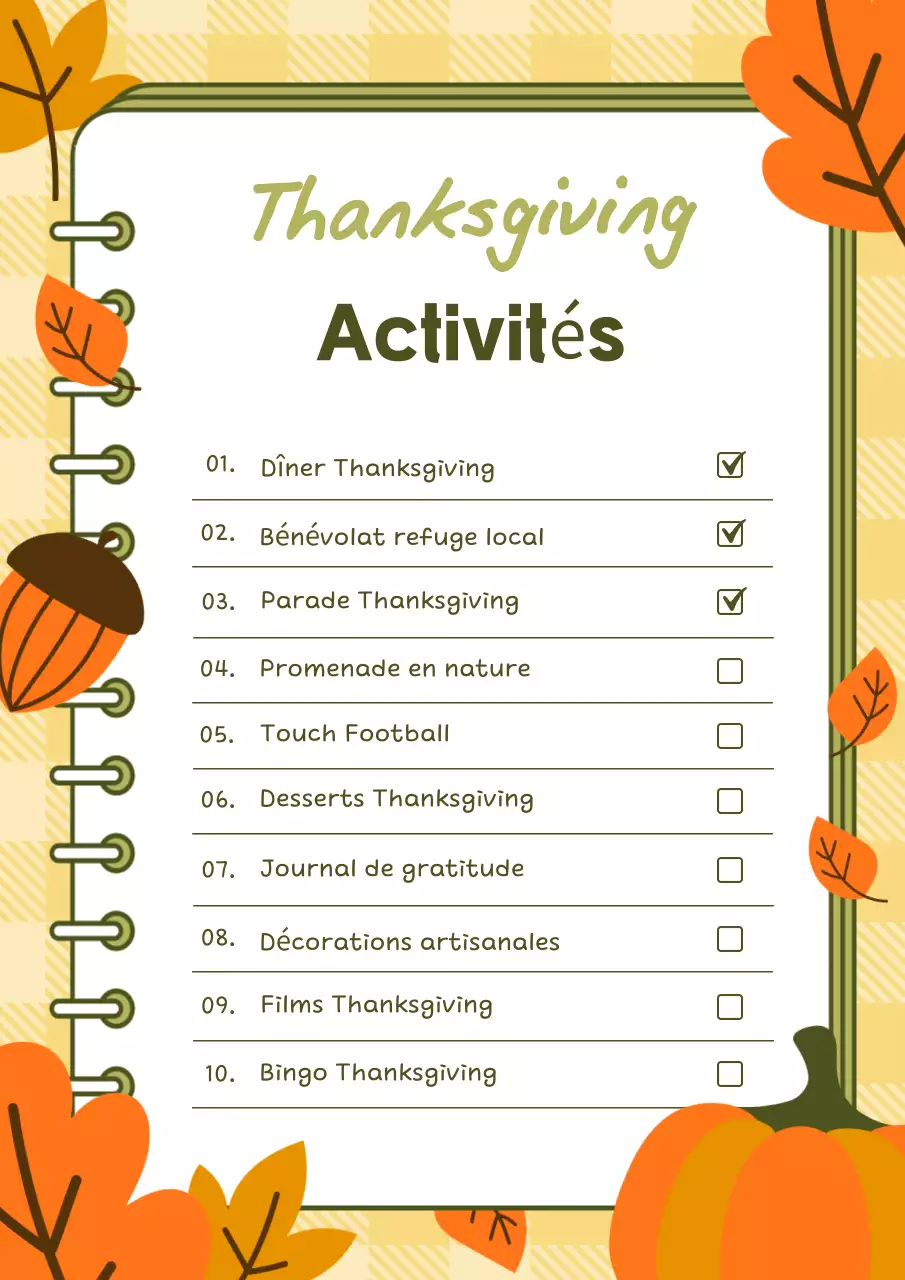 Thanksgiving
Activités

01. Dîner Thanksgiving ☑
02. Bénévolat refuge local ☑
03. Parade Thanksgiving ☑
04. Promenade en nature ☐
05. Touch Football ☐
06. Desserts Thanksgiving ☐
07. Journal de gratitude ☐
08. Décorations artisanales ☐
09. Films Thanksgiving ☐
10. Bingo Thanksgiving ☐